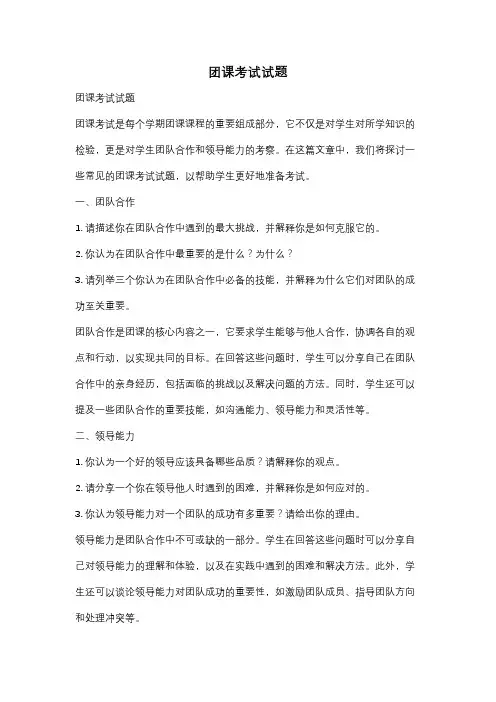 团课考试试题

团课考试试题

团课考试是每个学期团课课程的重要组成部分，它不仅是对学生对所学知识的检验，更是对学生团队合作和领导能力的考察。在这篇文章中，我们将探讨一些常见的团课考试试题，以帮助学生更好地准备考试。

一、团队合作

1. 请描述你在团队合作中遇到的最大挑战，并解释你是如何克服它的。

2. 你认为在团队合作中最重要的是什么？为什么？

3. 请列举三个你认为在团队合作中必备的技能，并解释为什么它们对团队的成功至关重要。

团队合作是团课的核心内容之一，它要求学生能够与他人合作，协调各自的观点和行动，以实现共同的目标。在回答这些问题时，学生可以分享自己在团队合作中的亲身经历，包括面临的挑战以及解决问题的方法。同时，学生还可以提及一些团队合作的重要技能，如沟通能力、领导能力和灵活性等。

二、领导能力

1. 你认为一个好的领导应该具备哪些品质？请解释你的观点。

2. 请分享一个你在领导他人时遇到的困难，并解释你是如何应对的。

3. 你认为领导能力对一个团队的成功有多重要？请给出你的理由。

领导能力是团队合作中不可或缺的一部分。学生在回答这些问题时可以分享自己对领导能力的理解和体验，以及在实践中遇到的困难和解决方法。此外，学生还可以谈论领导能力对团队成功的重要性，如激励团队成员、指导团队方向和处理冲突等。